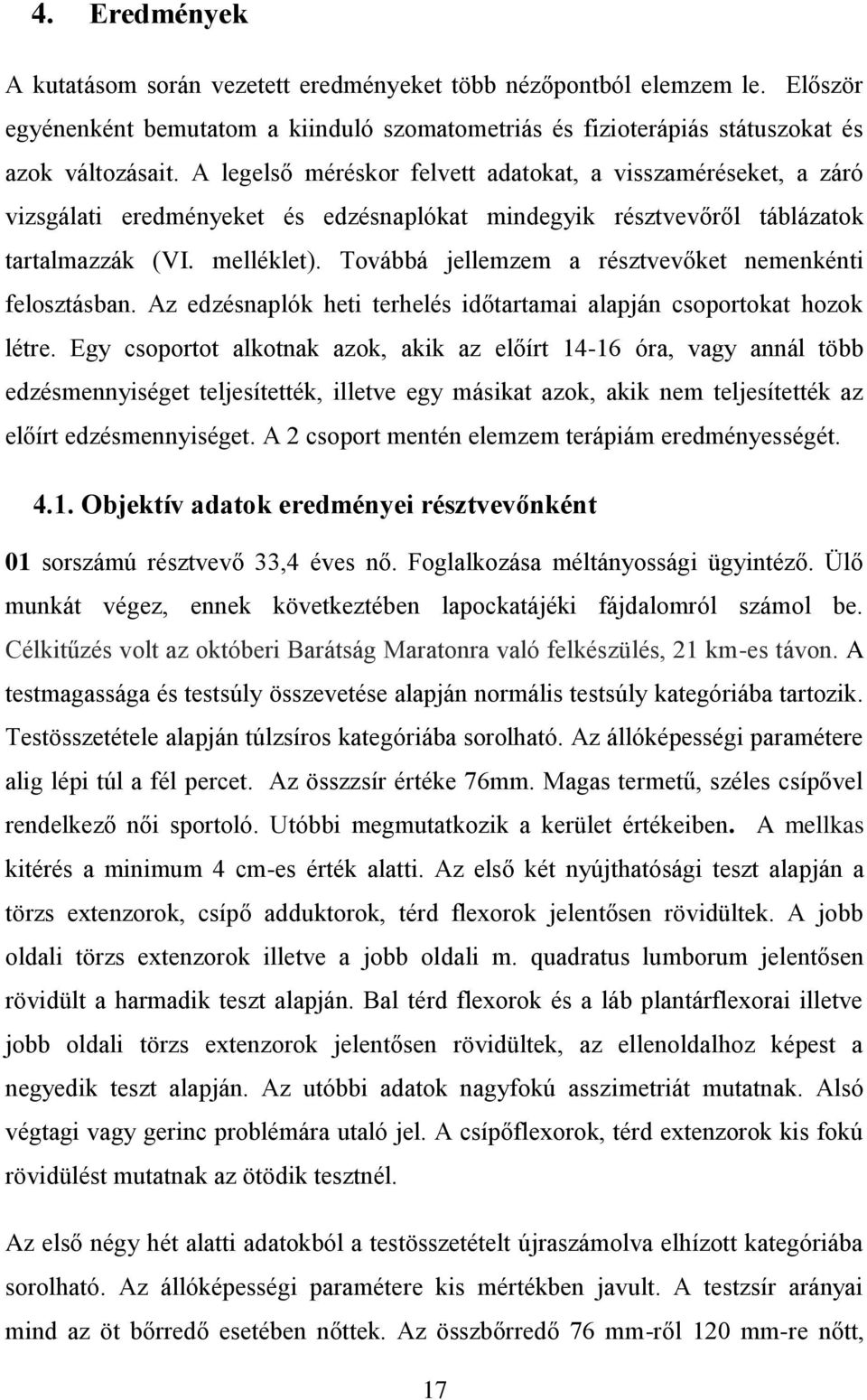 4. Eredmények

A kutatásom során vezetett eredményeket több nézőpontból elemzem le. Először egyénenként bemutatom a kiinduló szomatometriás és fizioterápiás státuszokat és azok változásait. A legelső méréskor felvett adatokat, a visszaméréseket, a záró vizsgálati eredményeket és edzésnaplókat mindegyik résztvevőről táblázatok tartalmazzák (VI. melléklet). Továbbá jellemzem a résztvevőket nemenkénti felosztásban. Az edzésnaplók heti terhelés időtartamai alapján csoportokat hozok létre. Egy csoportot alkotnak azok, akik az előírt 14-16 óra, vagy annál több edzésmennyiséget teljesítették, illetve egy másikat azok, akik nem teljesítették az előírt edzésmennyiséget. A 2 csoport mentén elemzem terápiám eredményességét.

4.1. Objektív adatok eredményei résztvevőnként

01 sorszámú résztvevő 33,4 éves nő. Foglalkozása méltányossági ügyintéző. Ülő munkát végez, ennek következtében lapockatájéki fájdalomról számol be. Célkitűzés volt az októberi Barátság Maratonra való felkészülés, 21 km-es távon. A testmagassága és testsúly összevetése alapján normális testsúly kategóriába tartozik. Testösszetétele alapján túlzsíros kategóriába sorolható. Az állóképességi paramétere alig lépi túl a fél percet. Az összzsír értéke 76mm. Magas termetű, széles csípővel rendelkező női sportoló. Utóbbi megmutatkozik a kerület értékeiben. A mellkas kitérés a minimum 4 cm-es érték alatti. Az első két nyújthatósági teszt alapján a törzs extenzorok, csípő adduktorok, térd flexorok jelentősen rövidültek. A jobb oldali törzs extenzorok illetve a jobb oldali m. quadratus lumborum jelentősen rövidült a harmadik teszt alapján. Bal térd flexorok és a láb plantárflexorai illetve jobb oldali törzs extenzorok jelentősen rövidültek, az ellenoldalhoz képest a negyedik teszt alapján. Az utóbbi adatok nagyfokú asszimetriát mutatnak. Alsó végtagi vagy gerinc problémára utaló jel. A csípőflexorok, térd extenzorok kis fokú rövidülést mutatnak az ötödik tesztnél.

Az első négy hét alatti adatokból a testösszetételt újraszámolva elhízott kategóriába sorolható. Az állóképességi paramétere kis mértékben javult. A testzsír arányai mind az öt bőrredő esetében nőttek. Az összbőrredő 76 mm-ről 120 mm-re nőtt,

17